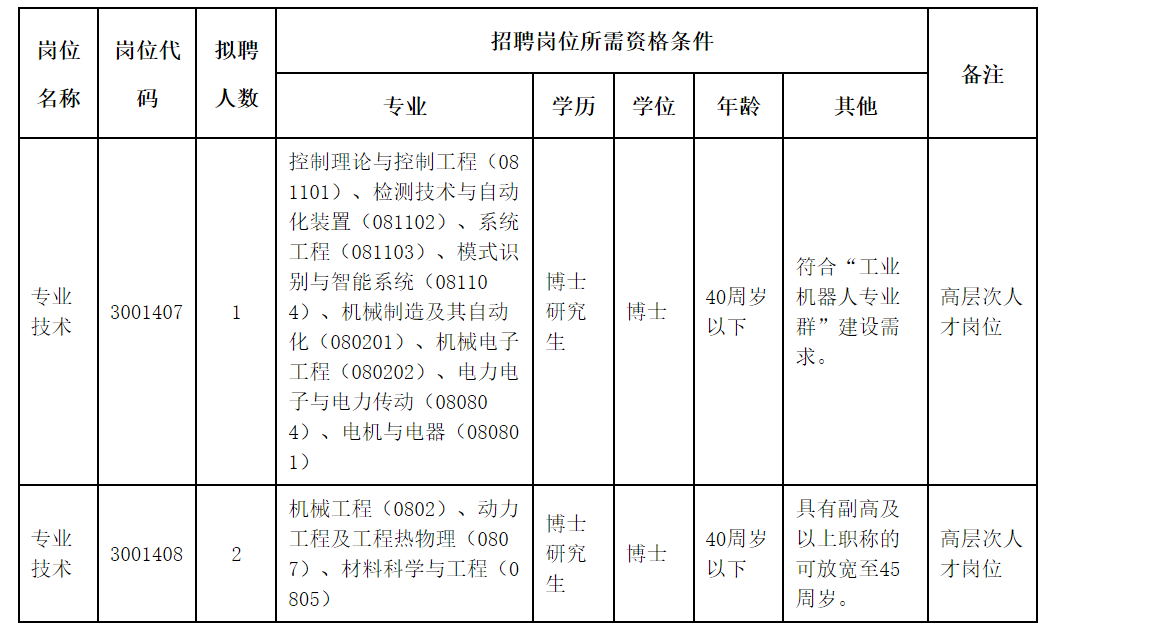 | 岗位名称 | 岗位代码 | 拟聘人数 | 招聘岗位所需资格条件 | | | | | 备注 |
|---|---|---|---|---|---|---|---|---|
| | | | 专业 | 学历 | 学位 | 年龄 | 其他 | |
| 专业技术 | 3001407 | 1 | 控制理论与控制工程（081101）、检测技术与自动化装置（081102）、系统工程（081103）、模式识别与智能系统（081104）、机械制造及其自动化（080201）、机械电子工程（080202）、电力电子与电力传动（080804）、电机与电器（080801） | 博士研究生 | 博士 | 40周岁以下 | 符合“工业机器人专业群”建设需求。 | 高层次人才岗位 |
| 专业技术 | 3001408 | 2 | 机械工程（0802）、动力工程及工程热物理（0807）、材料科学与工程（0805） | 博士研究生 | 博士 | 40周岁以下 | 具有副高及以上职称的可放宽至45周岁。 | 高层次人才岗位 |